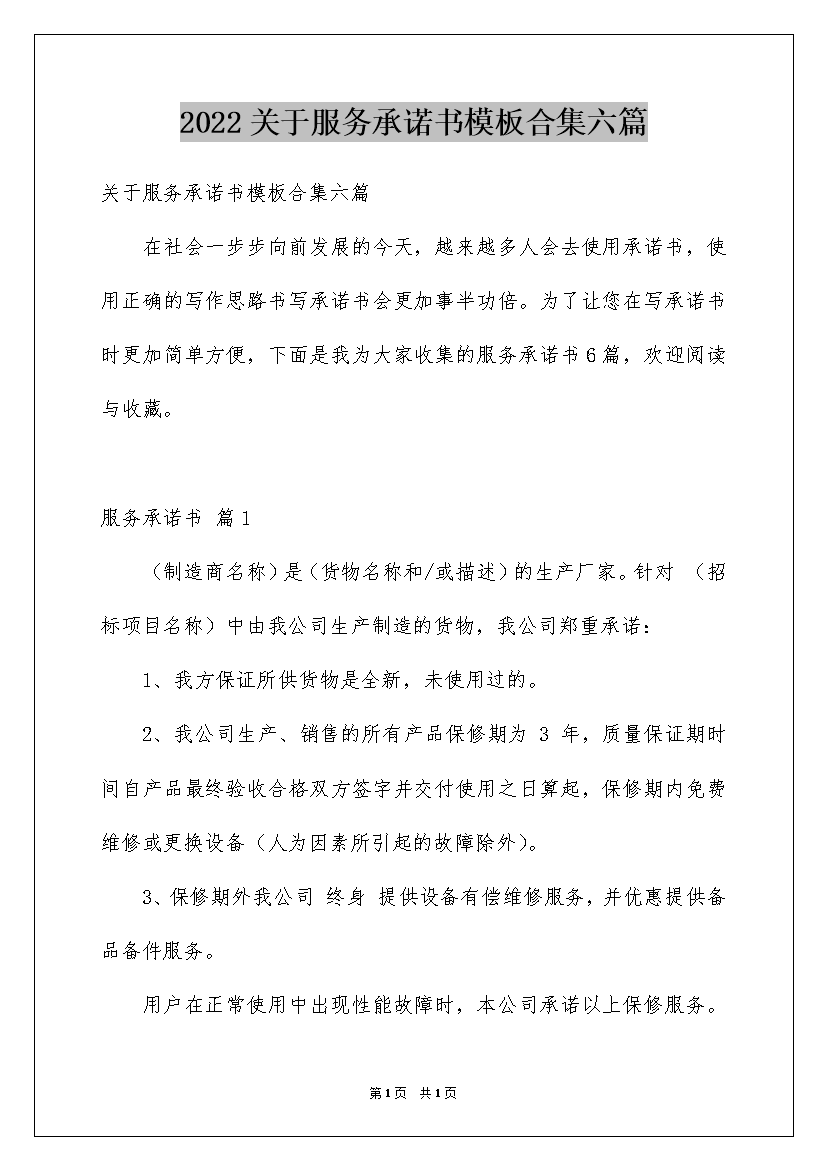 2022关于服务承诺书模板合集六篇

关于服务承诺书模板合集六篇

在社会一步步向前发展的今天，越来越多人会去使用承诺书，使用正确的写作思路书写承诺书会更加事半功倍。为了让您在写承诺书时更加简单方便，下面是我为大家收集的服务承诺书6篇，欢迎阅读与收藏。

服务承诺书 篇1

（制造商名称）是（货物名称和/或描述）的生产厂家。针对 （招标项目名称）中由我公司生产制造的货物，我公司郑重承诺：

1、我方保证所供货物是全新，未使用过的。

2、我公司生产、销售的所有产品保修期为 3 年，质量保证期时间自产品最终验收合格双方签字并交付使用之日算起，保修期内免费维修或更换设备（人为因素所引起的故障除外）。

3、保修期外我公司 终身 提供设备有偿维修服务，并优惠提供备品备件服务。

用户在正常使用中出现性能故障时，本公司承诺以上保修服务。

第1页 共1页